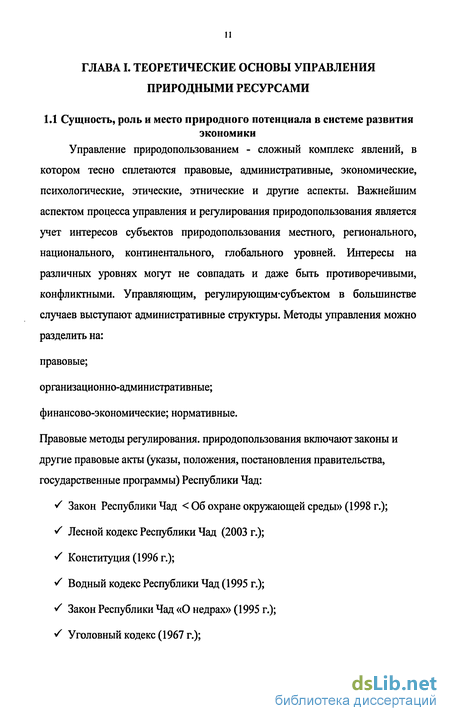 11

ГЛАВА I. ТЕОРЕТИЧЕСКИЕ ОСНОВЫ УПРАВЛЕНИЯ ПРИРОДНЫМИ РЕСУРСАМИ

1.1 Сущность, роль и место природного потенциала в системе развития экономики

Управление природопользованием - сложный комплекс явлений, в котором тесно сплетаются правовые, административные, экономические, психологические, этические, этнические и другие аспекты. Важнейшим аспектом процесса управления и регулирования природопользования является учет интересов субъектов природопользования местного, регионального, национального, континентального, глобального уровней. Интересы на различных уровнях могут не совпадать и даже быть противоречивыми, конфликтными. Управляющим, регулирующим·субъектом в большинстве случаев выступают административные структуры. Методы управления можно разделить на:

правовые;

организационно-административные;

финансово-экономические; нормативные.

Правовые методы регулирования. природопользования включают законы и другие правовые акты (указы, положения, постановления правительства, государственные программы) Республики Чад:

✓ Закон Республики Чад < Об охране окружающей среды» (1998 г.);

✓ Лесной кодекс Республики Чад (2003 г.);

✓ Конституция (1996 г.);

✓ Водный кодекс Республики Чад (1995 г.);

✓ Закон Республики Чад «О недрах» (1995 г.);

✓ Уголовный кодекс (1967 г.);

dsLib.net
библиотека диссертаций